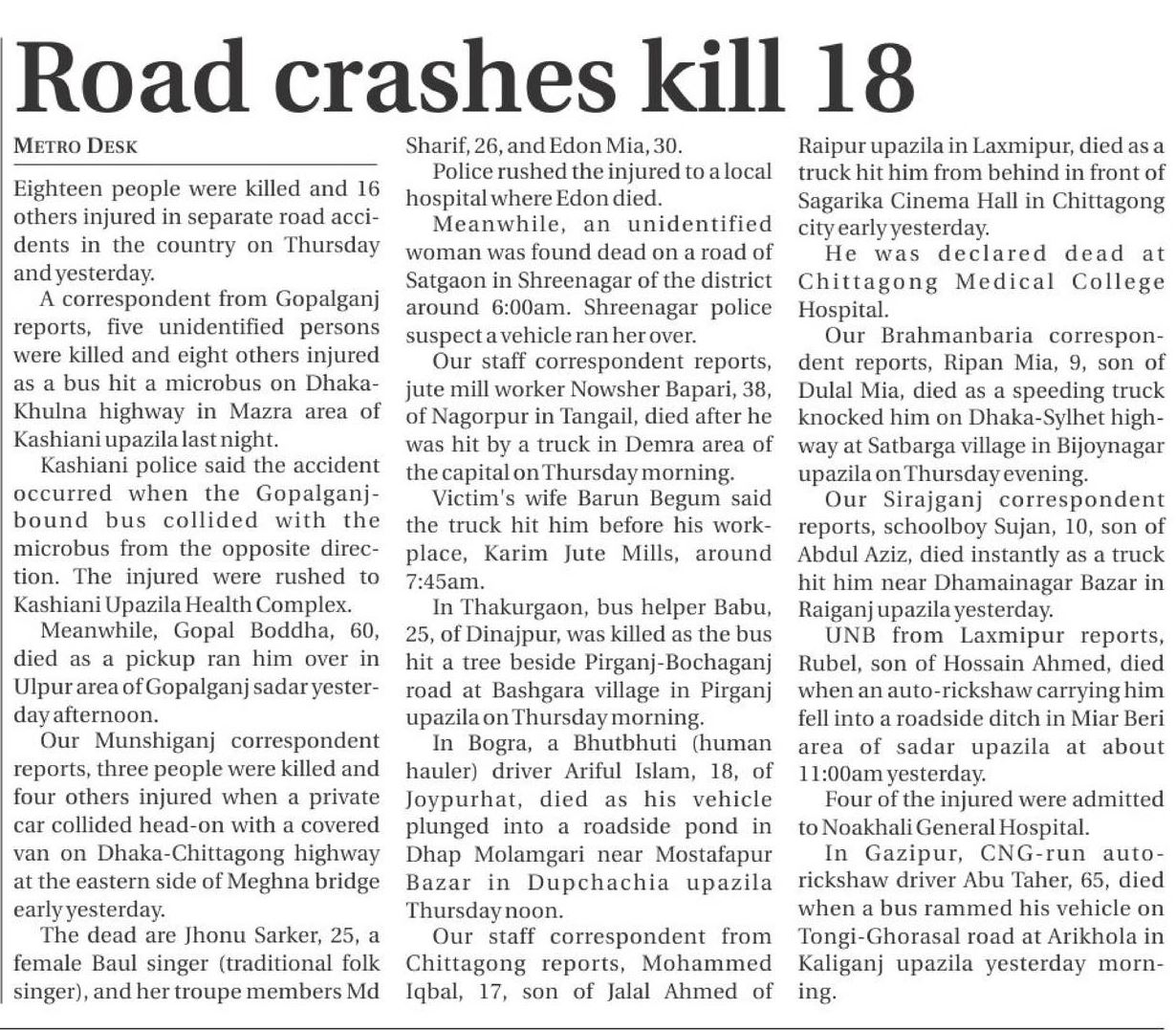 Road crashes kill 18

METRO DESK

Eighteen people were killed and 16 others injured in separate road accidents in the country on Thursday and yesterday.

A correspondent from Gopalganj reports, five unidentified persons were killed and eight others injured as a bus hit a microbus on Dhaka-Khulna highway in Mazra area of Kashiani upazila last night.

Kashiani police said the accident occurred when the Gopalganj-bound bus collided with the microbus from the opposite direction. The injured were rushed to Kashiani Upazila Health Complex.

Meanwhile, Gopal Boddha, 60, died as a pickup ran him over in Ulpur area of Gopalganj sadar yesterday afternoon.

Our Munshiganj correspondent reports, three people were killed and four others injured when a private car collided head-on with a covered van on Dhaka-Chittagong highway at the eastern side of Meghna bridge early yesterday.

The dead are Jhonu Sarker, 25, a female Baul singer (traditional folk singer), and her troupe members Md Sharif, 26, and Edon Mia, 30.

Police rushed the injured to a local hospital where Edon died.

Meanwhile, an unidentified woman was found dead on a road of Satgaon in Shreenagar of the district around 6:00am. Shreenagar police suspect a vehicle ran her over.

Our staff correspondent reports, jute mill worker Nowsher Bapari, 38, of Nagorpur in Tangail, died after he was hit by a truck in Demra area of the capital on Thursday morning.

Victim's wife Barun Begum said the truck hit him before his workplace, Karim Jute Mills, around 7:45am.

In Thakurgaon, bus helper Babu, 25, of Dinajpur, was killed as the bus hit a tree beside Pirganj-Bochaganj road at Bashgara village in Pirganj upazila on Thursday morning.

In Bogra, a Bhutbhuti (human hauler) driver Ariful Islam, 18, of Joypurhat, died as his vehicle plunged into a roadside pond in Dhap Molamgari near Mostafapur Bazar in Dupchachia upazila Thursday noon.

Our staff correspondent from Chittagong reports, Mohammed Iqbal, 17, son of Jalal Ahmed of Raipur upazila in Laxmipur, died as a truck hit him from behind in front of Sagarika Cinema Hall in Chittagong city early yesterday.

He was declared dead at Chittagong Medical College Hospital.

Our Brahmanbaria correspondent reports, Ripan Mia, 9, son of Dulal Mia, died as a speeding truck knocked him on Dhaka-Sylhet highway at Satbarga village in Bijoynagar upazila on Thursday evening.

Our Sirajganj correspondent reports, schoolboy Sujan, 10, son of Abdul Aziz, died instantly as a truck hit him near Dhamainagar Bazar in Raiganj upazila yesterday.

UNB from Laxmipur reports, Rubel, son of Hossain Ahmed, died when an auto-rickshaw carrying him fell into a roadside ditch in Miar Beri area of sadar upazila at about 11:00am yesterday.

Four of the injured were admitted to Noakhali General Hospital.

In Gazipur, CNG-run auto-rickshaw driver Abu Taher, 65, died when a bus rammed his vehicle on Tongi-Ghorasal road at Arikhola in Kaliganj upazila yesterday morning.